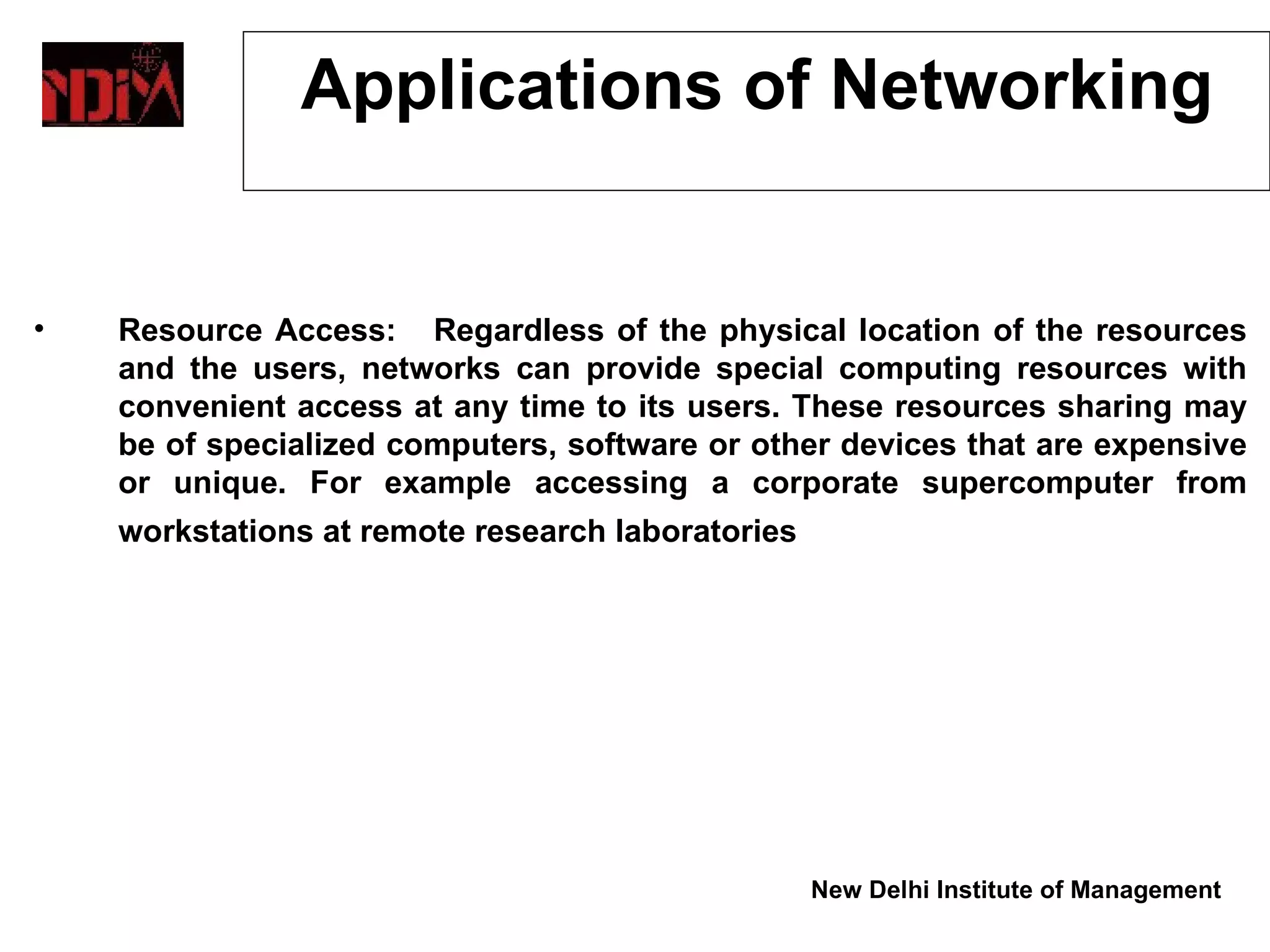 NDIM

Applications of Networking

• Resource Access: Regardless of the physical location of the resources and the users, networks can provide special computing resources with convenient access at any time to its users. These resources sharing may be of specialized computers, software or other devices that are expensive or unique. For example accessing a corporate supercomputer from workstations at remote research laboratories

New Delhi Institute of Management